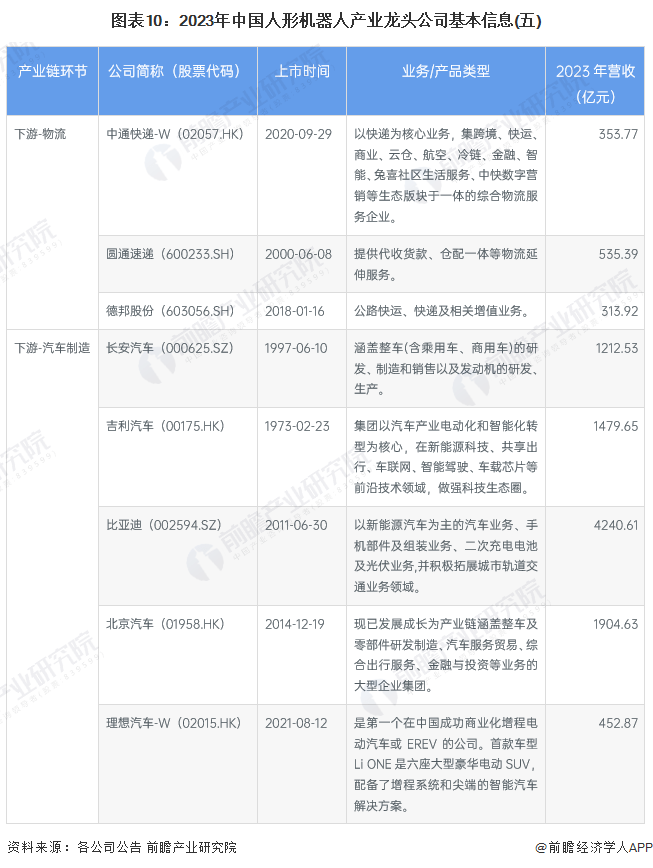 图表10：2023年中国人形机器人产业龙头公司基本信息(五)

| 产业链环节 | 公司简称（股票代码） | 上市时间 | 业务/产品类型 | 2023 年营收（亿元） |
|---|---|---|---|---|
| 下游-物流 | 中通快递-W（02057.HK） | 2020-09-29 | 以快递为核心业务，集跨境、快运、商业、云仓、航空、冷链、金融、智能、兔喜社区生活服务、中快数字营销等生态版块于一体的综合物流服务企业。 | 353.77 |
| | 圆通速递（600233.SH） | 2000-06-08 | 提供代收货款、仓配一体等物流延伸服务。 | 535.39 |
| | 德邦股份（603056.SH） | 2018-01-16 | 公路快运、快递及相关增值业务。 | 313.92 |
| 下游-汽车制造 | 长安汽车（000625.SZ） | 1997-06-10 | 涵盖整车(含乘用车、商用车)的研发、制造和销售以及发动机的研发、生产。 | 1212.53 |
| | 吉利汽车（00175.HK） | 1973-02-23 | 集团以汽车产业电动化和智能化转型为核心，在新能源科技、共享出行、车联网、智能驾驶、车载芯片等前沿技术领域，做强科技生态圈。 | 1479.65 |
| | 比亚迪（002594.SZ） | 2011-06-30 | 以新能源汽车为主的汽车业务、手机部件及组装业务、二次充电电池及光伏业务,并积极拓展城市轨道交通业务领域。 | 4240.61 |
| | 北京汽车（01958.HK） | 2014-12-19 | 现已发展成长为产业链涵盖整车及零部件研发制造、汽车服务贸易、综合出行服务、金融与投资等业务的大型企业集团。 | 1904.63 |
| | 理想汽车-W（02015.HK） | 2021-08-12 | 是第一个在中国成功商业化增程电动汽车或 EREV 的公司。首款车型 Li ONE 是六座大型豪华电动 SUV，配备了增程系统和尖端的智能汽车解决方案。 | 452.87 |

资料来源：各公司公告 前瞻产业研究院 @前瞻经济学人APP